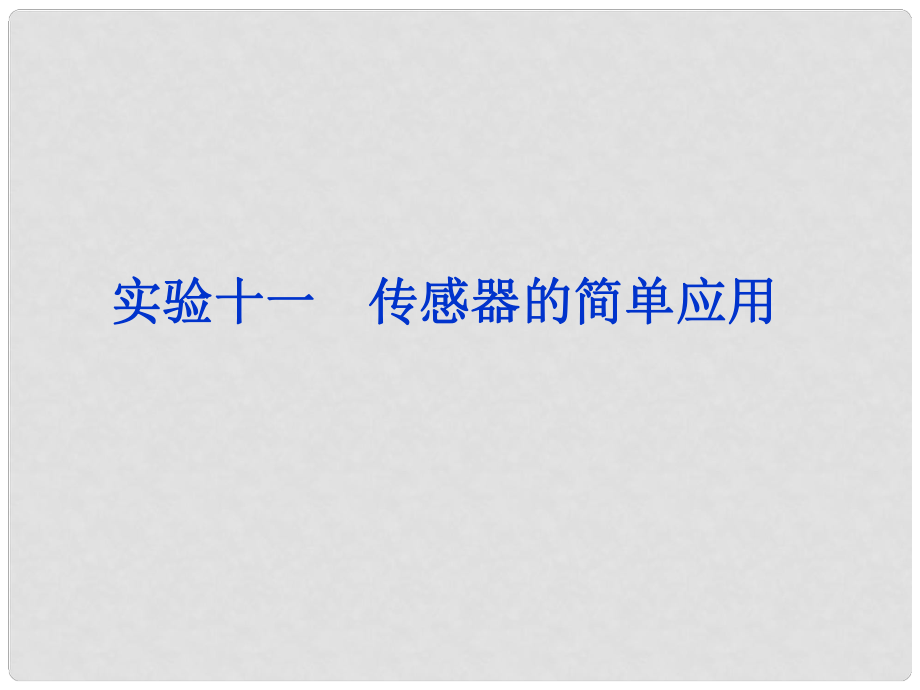 实验十一　传感器的简单应用